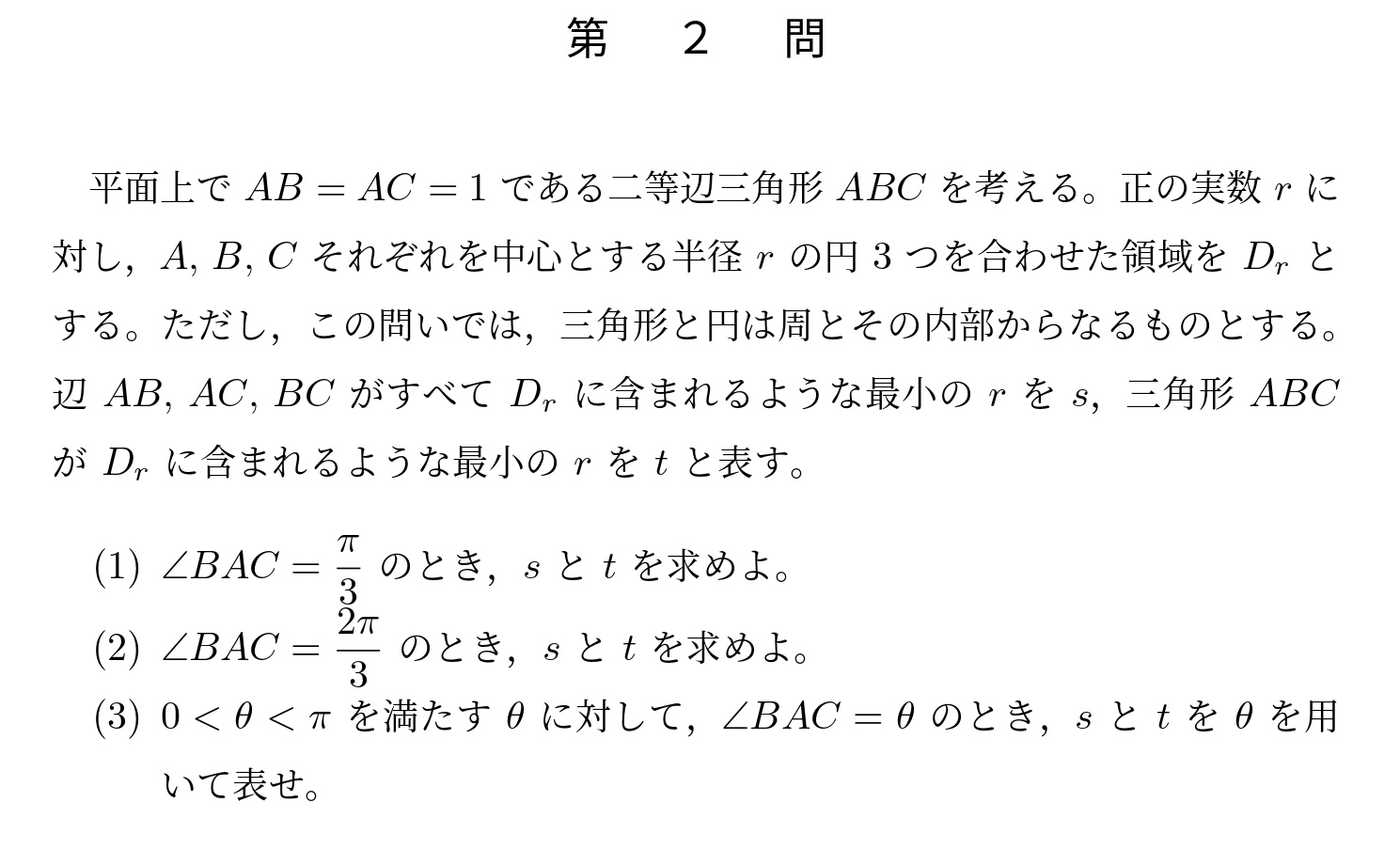 第　2　問

平面上で $AB = AC = 1$ である二等辺三角形 $ABC$ を考える。正の実数 $r$ に対し，$A, B, C$ それぞれを中心とする半径 $r$ の円 3 つを合わせた領域を $D_r$ とする。ただし，この問いでは，三角形と円は周とその内部からなるものとする。辺 $AB, AC, BC$ がすべて $D_r$ に含まれるような最小の $r$ を $s$，三角形 $ABC$ が $D_r$ に含まれるような最小の $r$ を $t$ と表す。

(1) $\angle BAC = \frac{\pi}{3}$ のとき，$s$ と $t$ を求めよ。

(2) $\angle BAC = \frac{2\pi}{3}$ のとき，$s$ と $t$ を求めよ。

(3) $0 < \theta < \pi$ を満たす $\theta$ に対して，$\angle BAC = \theta$ のとき，$s$ と $t$ を $\theta$ を用いて表せ。